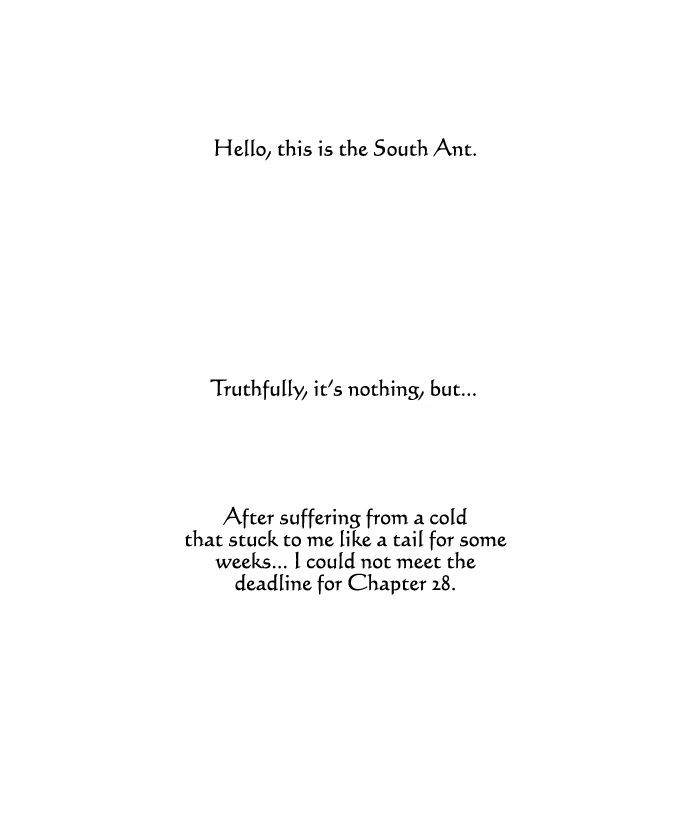 Hello, this is the South Ant.

Truthfully, it's nothing, but...

After suffering from a cold that stuck to me like a tail for some weeks... I could not meet the deadline for Chapter 28.